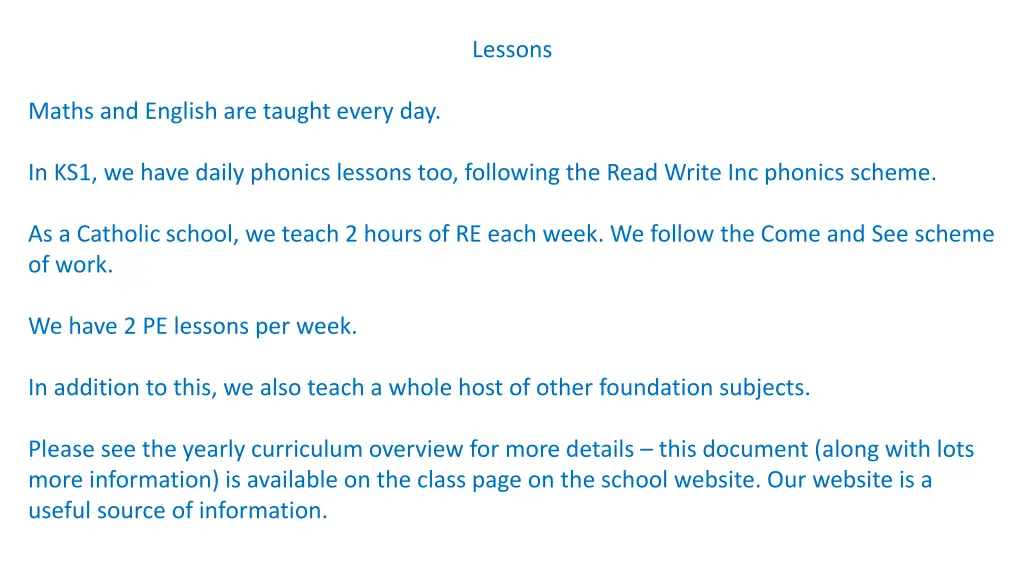 Lessons

Maths and English are taught every day.

In KS1, we have daily phonics lessons too, following the Read Write Inc phonics scheme.

As a Catholic school, we teach 2 hours of RE each week. We follow the Come and See scheme of work.

We have 2 PE lessons per week.

In addition to this, we also teach a whole host of other foundation subjects.

Please see the yearly curriculum overview for more details – this document (along with lots more information) is available on the class page on the school website. Our website is a useful source of information.